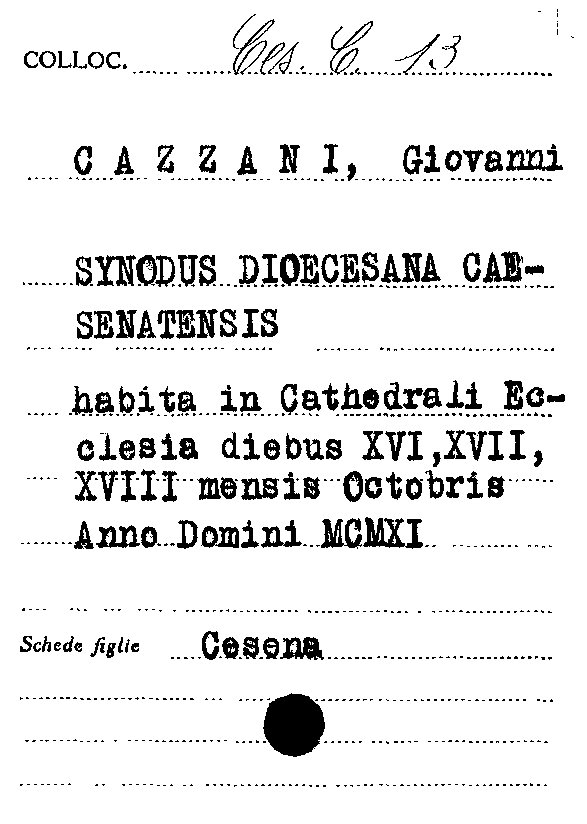 COLLOC. Ces. C. 13

C A Z Z A N I, Giovanni

SYNODUS DIOECESANA CAESENATENSIS

habita in Cathedrali Ecclesia diebus XVI,XVII, XVIII mensis Octobris Anno Domini MCMXI

Schede figlie Cesena